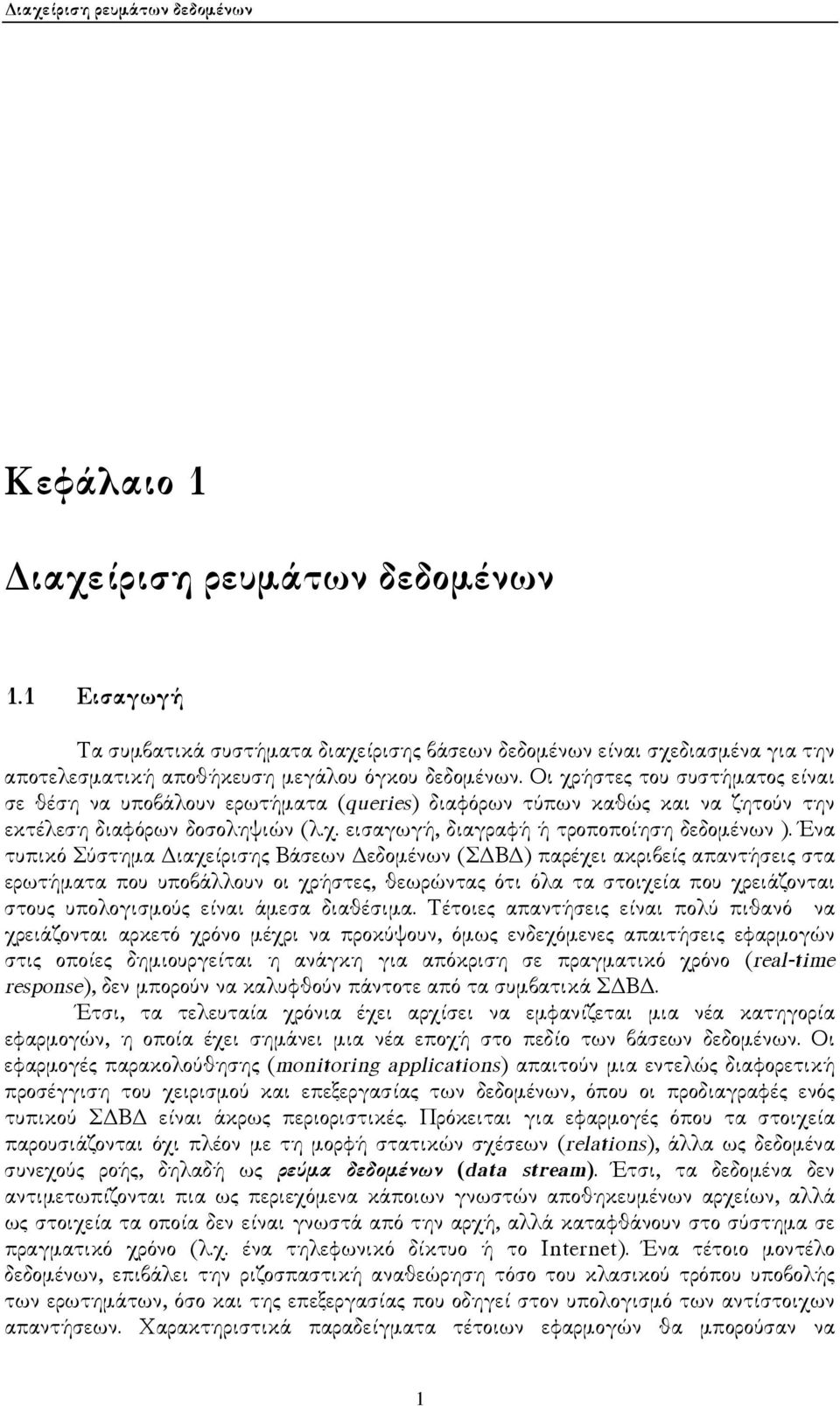 Διαχείριση ρευμάτων δεδομένων

Κεφάλαιο 1

Διαχείριση ρευμάτων δεδομένων

1.1 Εισαγωγή

Τα συμβατικά συστήματα διαχείρισης βάσεων δεδομένων είναι σχεδιασμένα για την αποτελεσματική αποθήκευση μεγάλου όγκου δεδομένων. Οι χρήστες του συστήματος είναι σε θέση να υποβάλουν ερωτήματα (queries) διαφόρων τύπων καθώς και να ζητούν την εκτέλεση διαφόρων δοσοληψιών (λ.χ. εισαγωγή, διαγραφή ή τροποποίηση δεδομένων ). Ένα τυπικό Σύστημα Διαχείρισης Βάσεων Δεδομένων (ΣΔΒΔ) παρέχει ακριβείς απαντήσεις στα ερωτήματα που υποβάλλουν οι χρήστες, θεωρώντας ότι όλα τα στοιχεία που χρειάζονται στους υπολογισμούς είναι άμεσα διαθέσιμα. Τέτοιες απαντήσεις είναι πολύ πιθανό να χρειάζονται αρκετό χρόνο μέχρι να προκύψουν, όμως ενδεχόμενες απαιτήσεις εφαρμογών στις οποίες δημιουργείται η ανάγκη για απόκριση σε πραγματικό χρόνο (real-time response), δεν μπορούν να καλυφθούν πάντοτε από τα συμβατικά ΣΔΒΔ.

Έτσι, τα τελευταία χρόνια έχει αρχίσει να εμφανίζεται μια νέα κατηγορία εφαρμογών, η οποία έχει σημάνει μια νέα εποχή στο πεδίο των βάσεων δεδομένων. Οι εφαρμογές παρακολούθησης (monitoring applications) απαιτούν μια εντελώς διαφορετική προσέγγιση του χειρισμού και επεξεργασίας των δεδομένων, όπου οι προδιαγραφές ενός τυπικού ΣΔΒΔ είναι άκρως περιοριστικές. Πρόκειται για εφαρμογές όπου τα στοιχεία παρουσιάζονται όχι πλέον με τη μορφή στατικών σχέσεων (relations), άλλα ως δεδομένα συνεχούς ροής, δηλαδή ως ρεύμα δεδομένων (data stream). Έτσι, τα δεδομένα δεν αντιμετωπίζονται πια ως περιεχόμενα κάποιων γνωστών αποθηκευμένων αρχείων, αλλά ως στοιχεία τα οποία δεν είναι γνωστά από την αρχή, αλλά καταφθάνουν στο σύστημα σε πραγματικό χρόνο (λ.χ. ένα τηλεφωνικό δίκτυο ή το Internet). Ένα τέτοιο μοντέλο δεδομένων, επιβάλει την ριζοσπαστική αναθεώρηση τόσο του κλασικού τρόπου υποβολής των ερωτημάτων, όσο και της επεξεργασίας που οδηγεί στον υπολογισμό των αντίστοιχων απαντήσεων. Χαρακτηριστικά παραδείγματα τέτοιων εφαρμογών θα μπορούσαν να

1